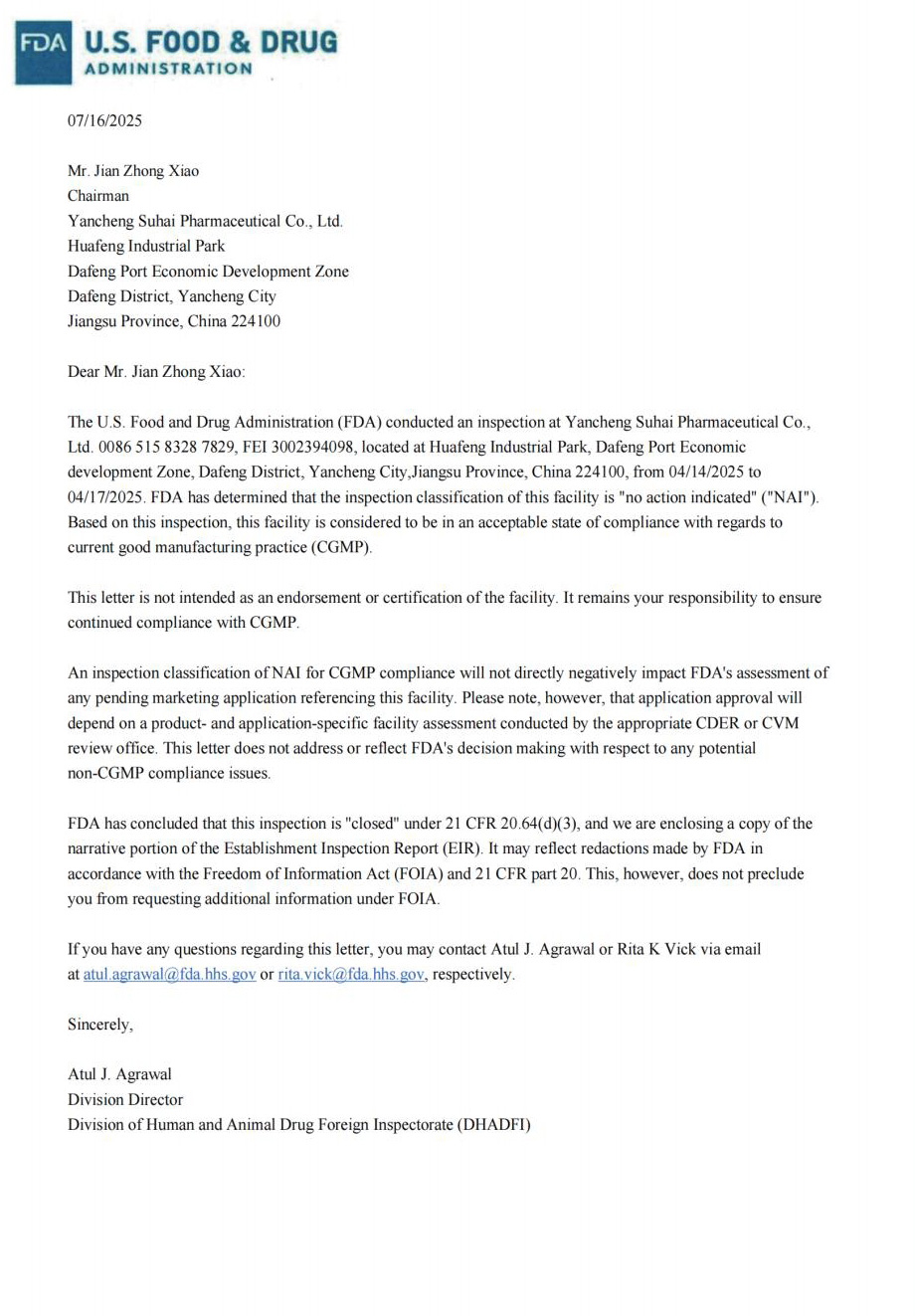 FDA U.S. FOOD & DRUG
ADMINISTRATION

07/16/2025

Mr. Jian Zhong Xiao
Chairman
Yancheng Suhai Pharmaceutical Co., Ltd.
Huafeng Industrial Park
Dafeng Port Economic Development Zone
Dafeng District, Yancheng City
Jiangsu Province, China 224100

Dear Mr. Jian Zhong Xiao:

The U.S. Food and Drug Administration (FDA) conducted an inspection at Yancheng Suhai Pharmaceutical Co., Ltd. 0086 515 8328 7829, FEI 3002394098, located at Huafeng Industrial Park, Dafeng Port Economic development Zone, Dafeng District, Yancheng City,Jiangsu Province, China 224100, from 04/14/2025 to 04/17/2025. FDA has determined that the inspection classification of this facility is "no action indicated" ("NAI"). Based on this inspection, this facility is considered to be in an acceptable state of compliance with regards to current good manufacturing practice (CGMP).

This letter is not intended as an endorsement or certification of the facility. It remains your responsibility to ensure continued compliance with CGMP.

An inspection classification of NAI for CGMP compliance will not directly negatively impact FDA's assessment of any pending marketing application referencing this facility. Please note, however, that application approval will depend on a product- and application-specific facility assessment conducted by the appropriate CDER or CVM review office. This letter does not address or reflect FDA's decision making with respect to any potential non-CGMP compliance issues.

FDA has concluded that this inspection is "closed" under 21 CFR 20.64(d)(3), and we are enclosing a copy of the narrative portion of the Establishment Inspection Report (EIR). It may reflect redactions made by FDA in accordance with the Freedom of Information Act (FOIA) and 21 CFR part 20. This, however, does not preclude you from requesting additional information under FOIA.

If you have any questions regarding this letter, you may contact Atul J. Agrawal or Rita K Vick via email at atul.agrawal@fda.hhs.gov or rita.vick@fda.hhs.gov, respectively.

Sincerely,

Atul J. Agrawal
Division Director
Division of Human and Animal Drug Foreign Inspectorate (DHADFI)